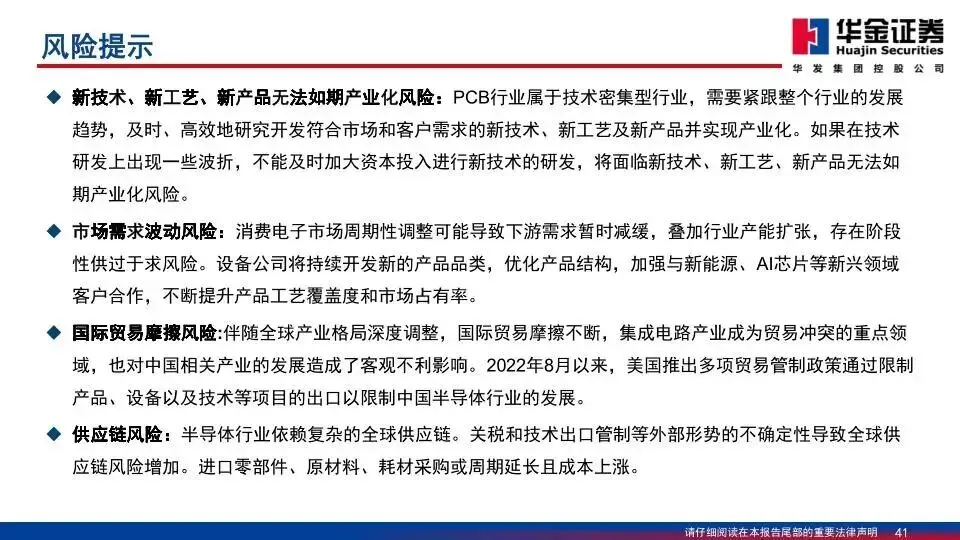 风险提示

华金证券
Huajin Securities
华发集团控股公司

◆ 新技术、新工艺、新产品无法如期产业化风险：PCB行业属于技术密集型行业，需要紧跟整个行业的发展趋势，及时、高效地研究开发符合市场和客户需求的新技术、新工艺及新产品并实现产业化。如果在技术研发上出现一些波折，不能及时加大资本投入进行新技术的研发，将面临新技术、新工艺、新产品无法如期产业化风险。

◆ 市场需求波动风险：消费电子市场周期性调整可能导致下游需求暂时减缓，叠加行业产能扩张，存在阶段性供过于求风险。设备公司将持续开发新的产品品类，优化产品结构，加强与新能源、AI芯片等新兴领域客户合作，不断提升产品工艺覆盖度和市场占有率。

◆ 国际贸易摩擦风险:伴随全球产业格局深度调整，国际贸易摩擦不断，集成电路产业成为贸易冲突的重点领域，也对中国相关产业的发展造成了客观不利影响。2022年8月以来，美国推出多项贸易管制政策通过限制产品、设备以及技术等项目的出口以限制中国半导体行业的发展。

◆ 供应链风险：半导体行业依赖复杂的全球供应链。关税和技术出口管制等外部形势的不确定性导致全球供应链风险增加。进口零部件、原材料、耗材采购或周期延长且成本上涨。

请仔细阅读在本报告尾部的重要法律声明 41